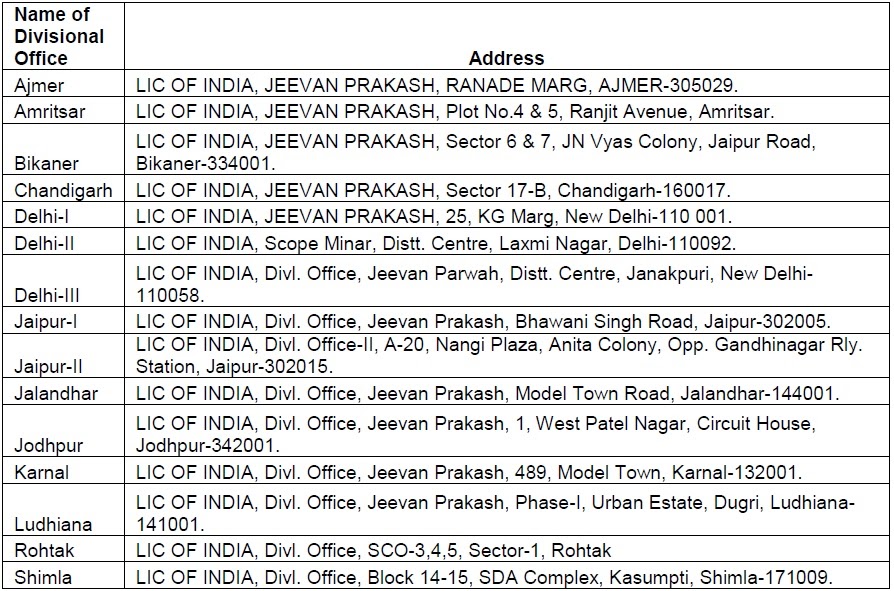 | Name of Divisional Office | Address |
|---|---|
| Ajmer | LIC OF INDIA, JEEVAN PRAKASH, RANADE MARG, AJMER-305029. |
| Amritsar | LIC OF INDIA, JEEVAN PRAKASH, Plot No.4 & 5, Ranjit Avenue, Amritsar. |
| Bikaner | LIC OF INDIA, JEEVAN PRAKASH, Sector 6 & 7, JN Vyas Colony, Jaipur Road, Bikaner-334001. |
| Chandigarh | LIC OF INDIA, JEEVAN PRAKASH, Sector 17-B, Chandigarh-160017. |
| Delhi-I | LIC OF INDIA, JEEVAN PRAKASH, 25, KG Marg, New Delhi-110 001. |
| Delhi-II | LIC OF INDIA, Scope Minar, Distt. Centre, Laxmi Nagar, Delhi-110092. |
| Delhi-III | LIC OF INDIA, Divl. Office, Jeevan Parwah, Distt. Centre, Janakpuri, New Delhi-110058. |
| Jaipur-I | LIC OF INDIA, Divl. Office, Jeevan Prakash, Bhawani Singh Road, Jaipur-302005. |
| Jaipur-II | LIC OF INDIA, Divl. Office-II, A-20, Nangi Plaza, Anita Colony, Opp. Gandhinagar Rly. Station, Jaipur-302015. |
| Jalandhar | LIC OF INDIA, Divl. Office, Jeevan Prakash, Model Town Road, Jalandhar-144001. |
| Jodhpur | LIC OF INDIA, Divl. Office, Jeevan Prakash, 1, West Patel Nagar, Circuit House, Jodhpur-342001. |
| Karnal | LIC OF INDIA, Divl. Office, Jeevan Prakash, 489, Model Town, Karnal-132001. |
| Ludhiana | LIC OF INDIA, Divl. Office, Jeevan Prakash, Phase-I, Urban Estate, Dugri, Ludhiana-141001. |
| Rohtak | LIC OF INDIA, Divl. Office, SCO-3,4,5, Sector-1, Rohtak |
| Shimla | LIC OF INDIA, Divl. Office, Block 14-15, SDA Complex, Kasumpti, Shimla-171009. |